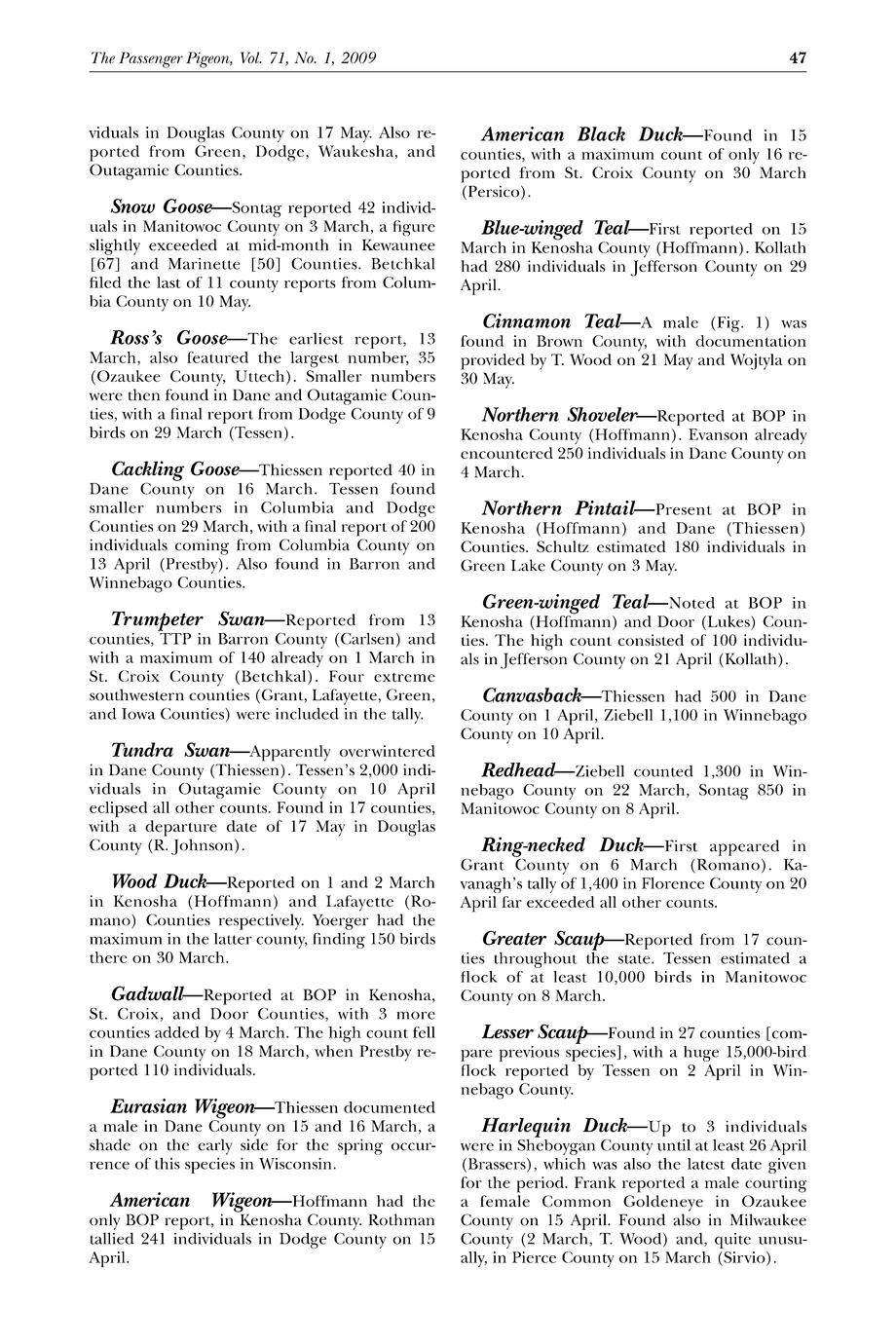 The Passenger Pigeon, Vol. 71, No. 1, 2009

47

viduals in Douglas County on 17 May. Also reported from Green, Dodge, Waukesha, and Outagamie Counties.

Snow Goose—Sontag reported 42 individuals in Manitowoc County on 3 March, a figure slightly exceeded at mid-month in Kewaunee [67] and Marinette [50] Counties. Betchkal filed the last of 11 county reports from Columbia County on 10 May.

Ross's Goose—The earliest report, 13 March, also featured the largest number, 35 (Ozaukee County, Uttech). Smaller numbers were then found in Dane and Outagamie Counties, with a final report from Dodge County of 9 birds on 29 March (Tessen).

Cackling Goose—Thiessen reported 40 in Dane County on 16 March. Tessen found smaller numbers in Columbia and Dodge Counties on 29 March, with a final report of 200 individuals coming from Columbia County on 13 April (Prestby). Also found in Barron and Winnebago Counties.

Trumpeter Swan—Reported from 13 counties, TTP in Barron County (Carlsen) and with a maximum of 140 already on 1 March in St. Croix County (Betchkal). Four extreme southwestern counties (Grant, Lafayette, Green, and Iowa Counties) were included in the tally.

Tundra Swan—Apparently overwintered in Dane County (Thiessen). Tessen's 2,000 individuals in Outagamie County on 10 April eclipsed all other counts. Found in 17 counties, with a departure date of 17 May in Douglas County (R. Johnson).

Wood Duck—Reported on 1 and 2 March in Kenosha (Hoffmann) and Lafayette (Romano) Counties respectively. Yoerger had the maximum in the latter county, finding 150 birds there on 30 March.

Gadwall—Reported at BOP in Kenosha, St. Croix, and Door Counties, with 3 more counties added by 4 March. The high count fell in Dane County on 18 March, when Prestby reported 110 individuals.

Eurasian Wigeon—Thiessen documented a male in Dane County on 15 and 16 March, a shade on the early side for the spring occurrence of this species in Wisconsin.

American Wigeon—Hoffmann had the only BOP report, in Kenosha County. Rothman tallied 241 individuals in Dodge County on 15 April.

American Black Duck—Found in 15 counties, with a maximum count of only 16 reported from St. Croix County on 30 March (Persico).

Blue-winged Teal—First reported on 15 March in Kenosha County (Hoffmann). Kollath had 280 individuals in Jefferson County on 29 April.

Cinnamon Teal—A male (Fig. 1) was found in Brown County, with documentation provided by T. Wood on 21 May and Wojtyla on 30 May.

Northern Shoveler—Reported at BOP in Kenosha County (Hoffmann). Evanson already encountered 250 individuals in Dane County on 4 March.

Northern Pintail—Present at BOP in Kenosha (Hoffmann) and Dane (Thiessen) Counties. Schultz estimated 180 individuals in Green Lake County on 3 May.

Green-winged Teal—Noted at BOP in Kenosha (Hoffmann) and Door (Lukes) Counties. The high count consisted of 100 individuals in Jefferson County on 21 April (Kollath).

Canvasback—Thiessen had 500 in Dane County on 1 April, Ziebell 1,100 in Winnebago County on 10 April.

Redhead—Ziebell counted 1,300 in Winnebago County on 22 March, Sontag 850 in Manitowoc County on 8 April.

Ring-necked Duck—First appeared in Grant County on 6 March (Romano). Kavanagh's tally of 1,400 in Florence County on 20 April far exceeded all other counts.

Greater Scaup—Reported from 17 counties throughout the state. Tessen estimated a flock of at least 10,000 birds in Manitowoc County on 8 March.

Lesser Scaup—Found in 27 counties [compare previous species], with a huge 15,000-bird flock reported by Tessen on 2 April in Winnebago County.

Harlequin Duck—Up to 3 individuals were in Sheboygan County until at least 26 April (Brassers), which was also the latest date given for the period. Frank reported a male courting a female Common Goldeneye in Ozaukee County on 15 April. Found also in Milwaukee County (2 March, T. Wood) and, quite unusually, in Pierce County on 15 March (Sirvio).